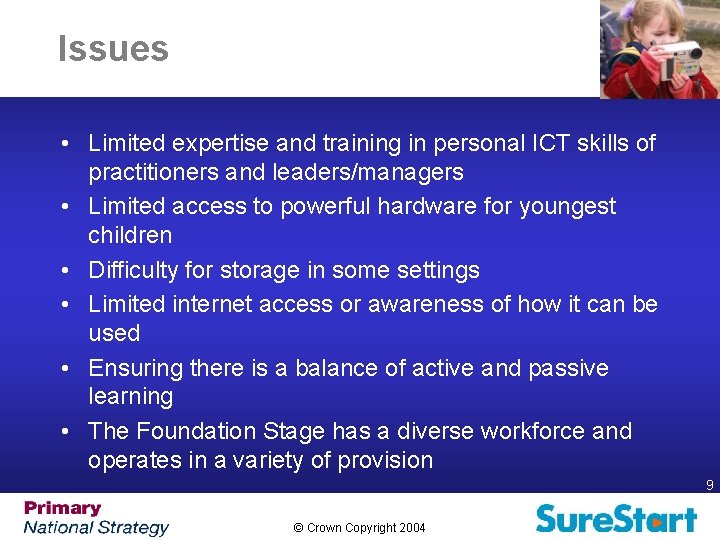 Issues

• Limited expertise and training in personal ICT skills of practitioners and leaders/managers
• Limited access to powerful hardware for youngest children
• Difficulty for storage in some settings
• Limited internet access or awareness of how it can be used
• Ensuring there is a balance of active and passive learning
• The Foundation Stage has a diverse workforce and operates in a variety of provision

9

Primary
National Strategy

© Crown Copyright 2004

SureStart